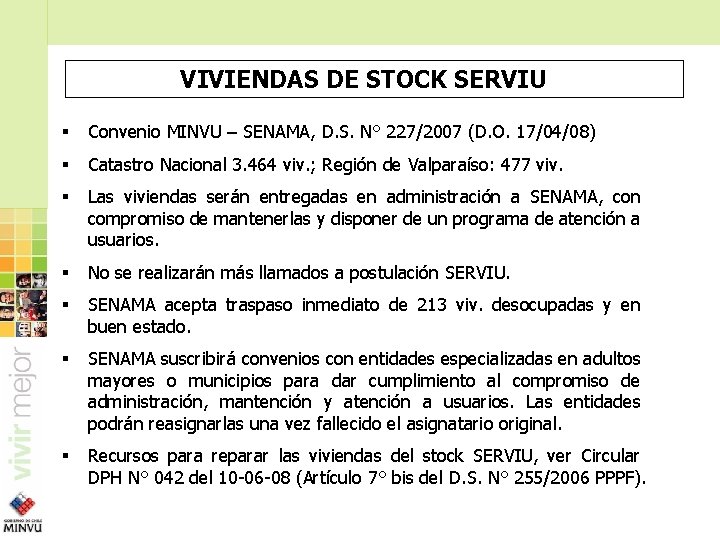 VIVIENDAS DE STOCK SERVIU

▪ Convenio MINVU – SENAMA, D.S. N° 227/2007 (D.O. 17/04/08)

▪ Catastro Nacional 3.464 viv.; Región de Valparaíso: 477 viv.

▪ Las viviendas serán entregadas en administración a SENAMA, con compromiso de mantenerlas y disponer de un programa de atención a usuarios.

▪ No se realizarán más llamados a postulación SERVIU.

▪ SENAMA acepta traspaso inmediato de 213 viv. desocupadas y en buen estado.

▪ SENAMA suscribirá convenios con entidades especializadas en adultos mayores o municipios para dar cumplimiento al compromiso de administración, mantención y atención a usuarios. Las entidades podrán reasignarlas una vez fallecido el asignatario original.

▪ Recursos para reparar las viviendas del stock SERVIU, ver Circular DPH N° 042 del 10-06-08 (Artículo 7° bis del D.S. N° 255/2006 PPPF).

vivir mejor

GOBIERNO DE CHILE
MINVU